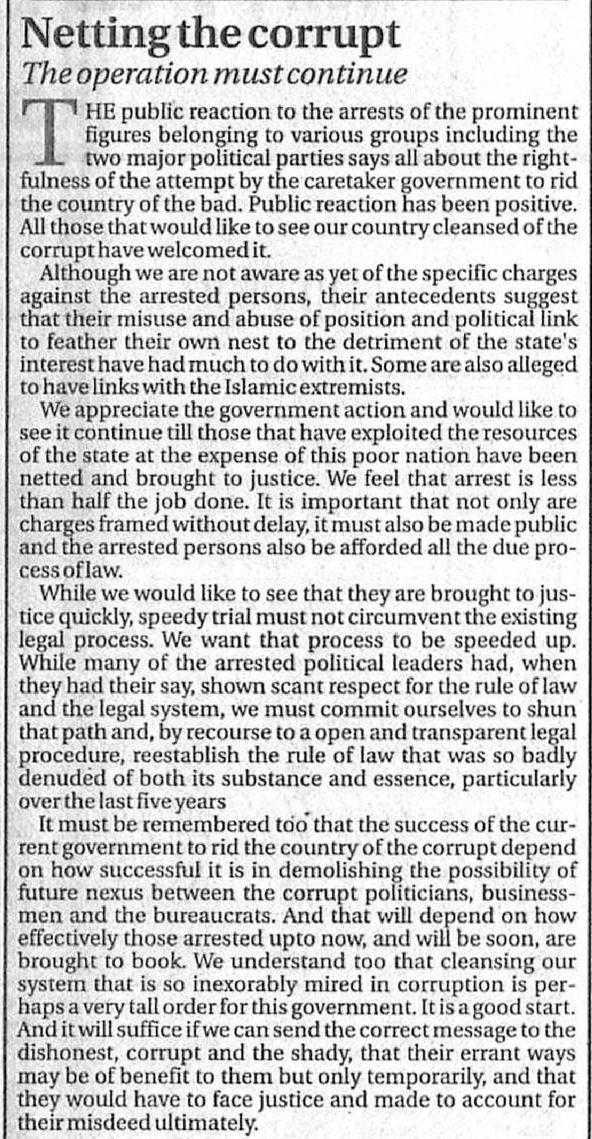 Netting the corrupt
The operation must continue

THE public reaction to the arrests of the prominent figures belonging to various groups including the two major political parties says all about the rightfulness of the attempt by the caretaker government to rid the country of the bad. Public reaction has been positive. All those that would like to see our country cleansed of the corrupt have welcomed it.

Although we are not aware as yet of the specific charges against the arrested persons, their antecedents suggest that their misuse and abuse of position and political link to feather their own nest to the detriment of the state's interest have had much to do with it. Some are also alleged to have links with the Islamic extremists.

We appreciate the government action and would like to see it continue till those that have exploited the resources of the state at the expense of this poor nation have been netted and brought to justice. We feel that arrest is less than half the job done. It is important that not only are charges framed without delay, it must also be made public and the arrested persons also be afforded all the due process of law.

While we would like to see that they are brought to justice quickly, speedy trial must not circumvent the existing legal process. We want that process to be speeded up. While many of the arrested political leaders had, when they had their say, shown scant respect for the rule of law and the legal system, we must commit ourselves to shun that path and, by recourse to a open and transparent legal procedure, reestablish the rule of law that was so badly denuded of both its substance and essence, particularly over the last five years

It must be remembered too that the success of the current government to rid the country of the corrupt depend on how successful it is in demolishing the possibility of future nexus between the corrupt politicians, businessmen and the bureaucrats. And that will depend on how effectively those arrested upto now, and will be soon, are brought to book. We understand too that cleansing our system that is so inexorably mired in corruption is perhaps a very tall order for this government. It is a good start. And it will suffice if we can send the correct message to the dishonest, corrupt and the shady, that their errant ways may be of benefit to them but only temporarily, and that they would have to face justice and made to account for their misdeed ultimately.